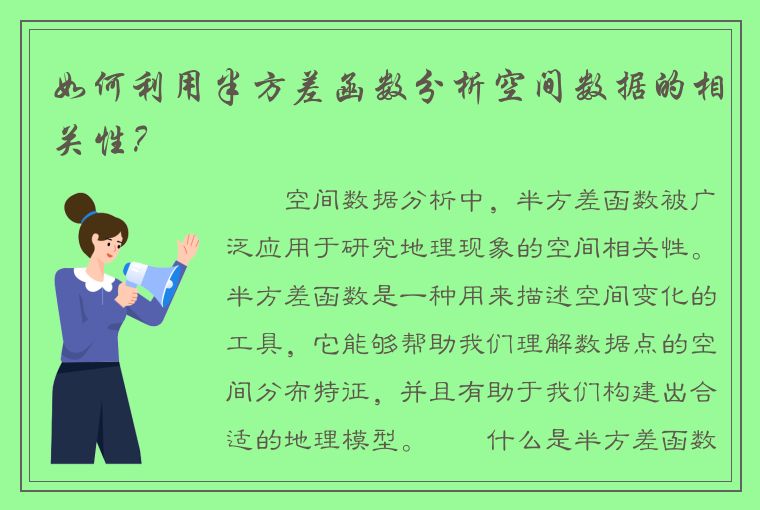 如何利用半方差函数分析空间数据的相关性？

空间数据分析中，半方差函数被广泛应用于研究地理现象的空间相关性。半方差函数是一种用来描述空间变化的工具，它能够帮助我们理解数据点的空间分布特征，并且有助于我们构建出合适的地理模型。　　什么是半方差函数